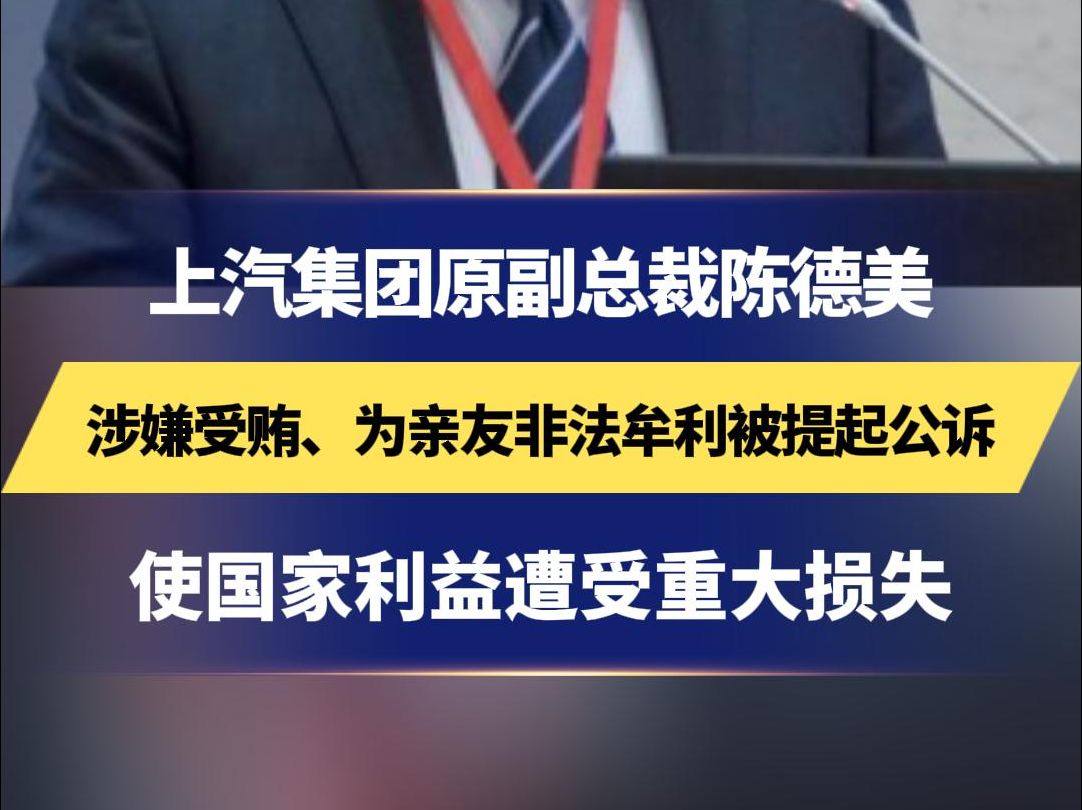 上汽集团原副总裁陈德美

涉嫌受贿、为亲友非法牟利被提起公诉

使国家利益遭受重大损失